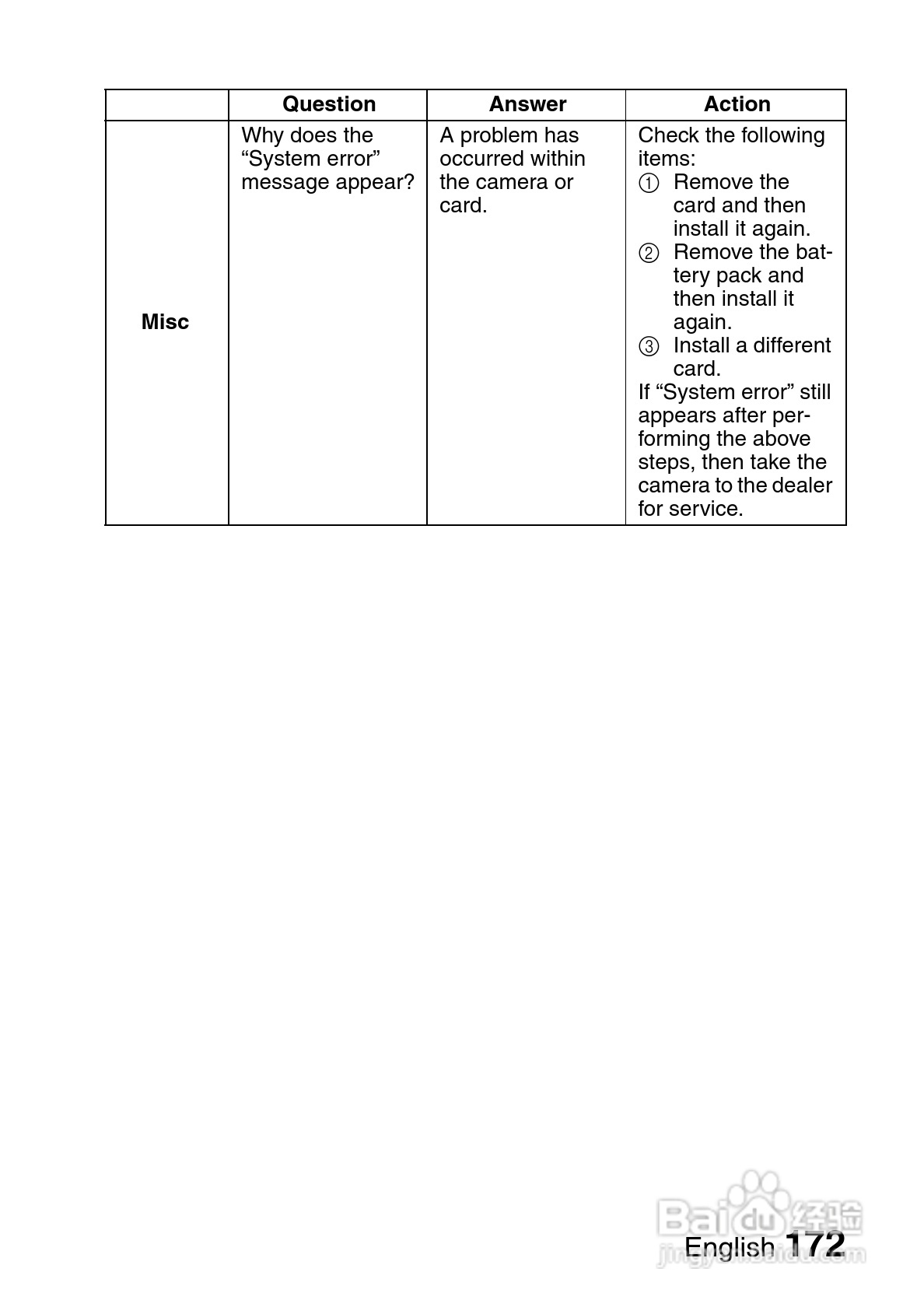 | | Question | Answer | Action |
|---|---|---|---|
| Misc | Why does the “System error” message appear? | A problem has occurred within the camera or card. | Check the following items: ① Remove the card and then install it again. ② Remove the battery pack and then install it again. ③ Install a different card. If “System error” still appears after performing the above steps, then take the camera to the dealer for service. |

Baidu 经验
jingyan.baidu.com

English 172